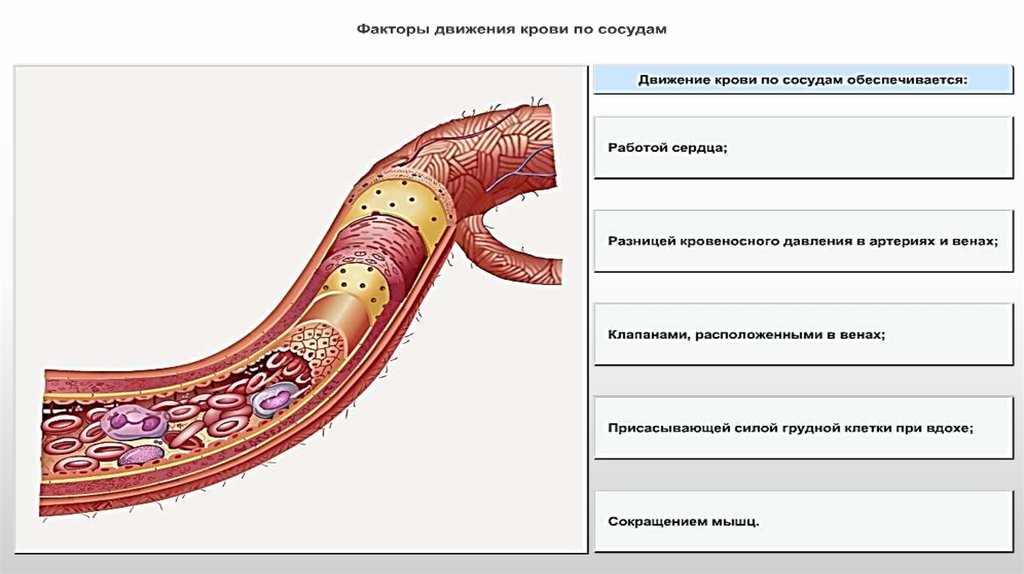 Факторы движения крови по сосудам

Движение крови по сосудам обеспечивается:

Работой сердца;

Разницей кровеносного давления в артериях и венах;

Клапанами, расположенными в венах;

Присасывающей силой грудной клетки при вдохе;

Сокращением мышц.